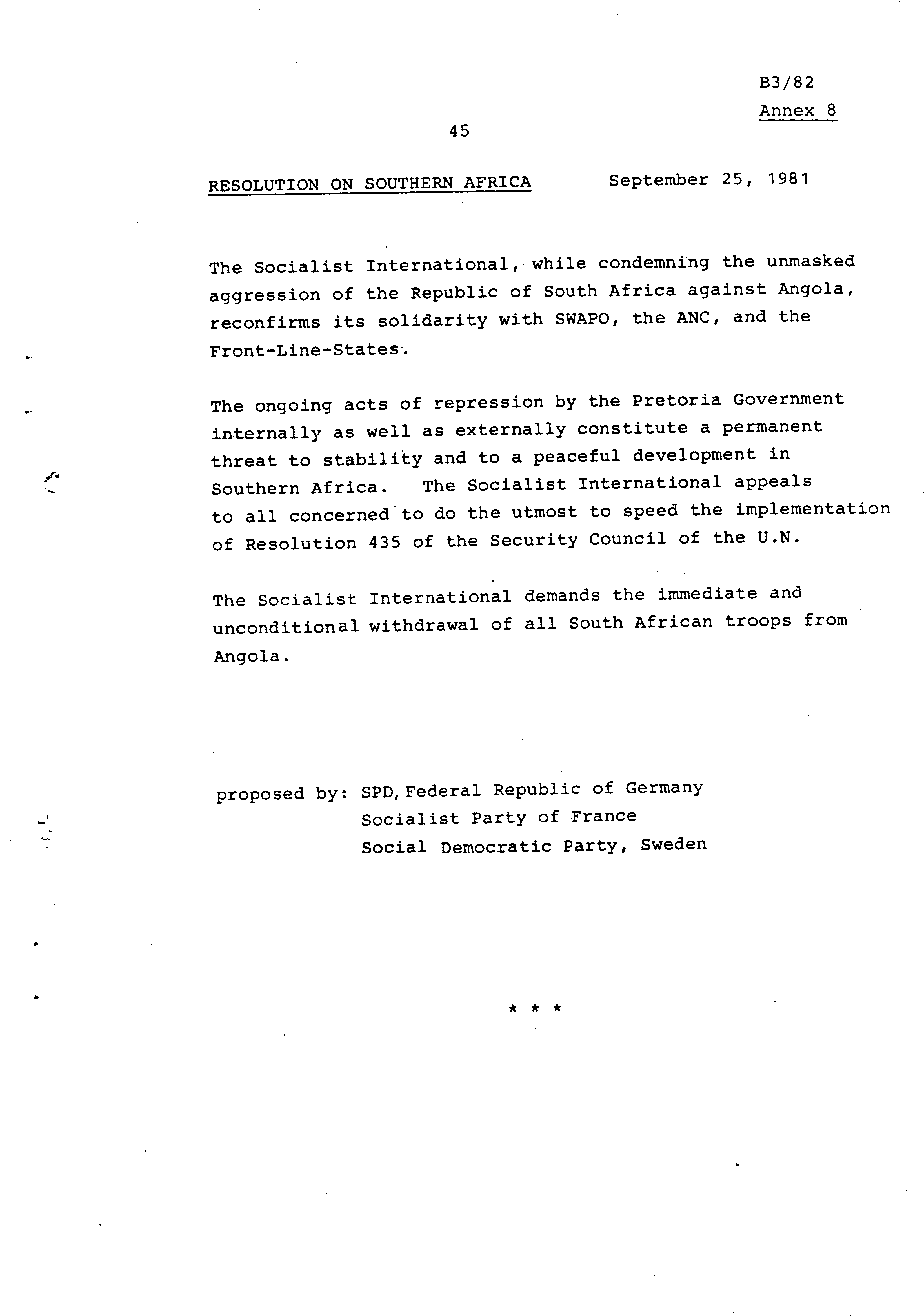 B3/82
Annex 8

45

RESOLUTION ON SOUTHERN AFRICA September 25, 1981

The Socialist International, while condemning the unmasked aggression of the Republic of South Africa against Angola, reconfirms its solidarity with SWAPO, the ANC, and the Front-Line-States.

The ongoing acts of repression by the Pretoria Government internally as well as externally constitute a permanent threat to stability and to a peaceful development in Southern Africa. The Socialist International appeals to all concerned to do the utmost to speed the implementation of Resolution 435 of the Security Council of the U.N.

The Socialist International demands the immediate and unconditional withdrawal of all South African troops from Angola.

proposed by: SPD, Federal Republic of Germany
Socialist Party of France
Social Democratic Party, Sweden

* * *